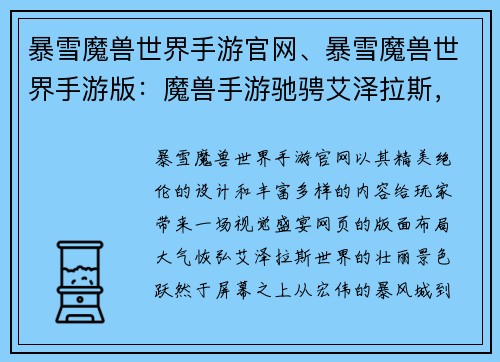 暴雪魔兽世界手游官网、暴雪魔兽世界手游版：魔兽手游驰骋艾泽拉斯，

暴雪魔兽世界手游官网以其精美绝伦的设计和丰富多样的内容给玩家带来一场视觉盛宴网页的版面布局大气恢弘艾泽拉斯世界的壮丽景色跃然于屏幕之上从宏伟的暴风城到